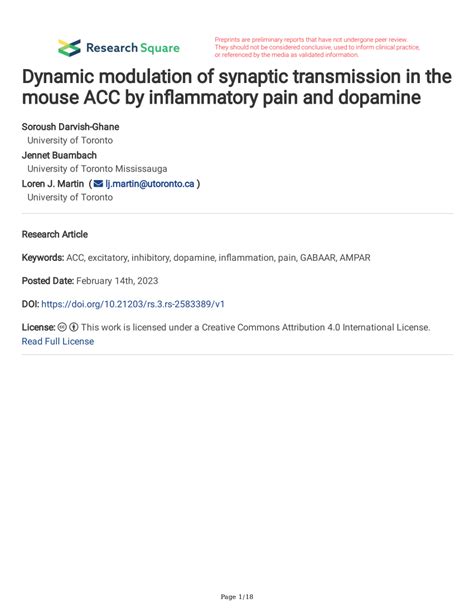 Research Square

Preprints are preliminary reports that have not undergone peer review. They should not be considered conclusive, used to inform clinical practice, or referenced by the media as validated information.

Dynamic modulation of synaptic transmission in the mouse ACC by inflammatory pain and dopamine

Soroush Darvish-Ghane
University of Toronto
Jennet Buambach
University of Toronto Mississauga
Loren J. Martin ( lj.martin@utoronto.ca )
University of Toronto

Research Article

Keywords: ACC, excitatory, inhibitory, dopamine, inflammation, pain, GABAAR, AMPAR

Posted Date: February 14th, 2023

DOI: https://doi.org/10.21203/rs.3.rs-2583389/v1

License: This work is licensed under a Creative Commons Attribution 4.0 International License.
Read Full License

Page 1/18